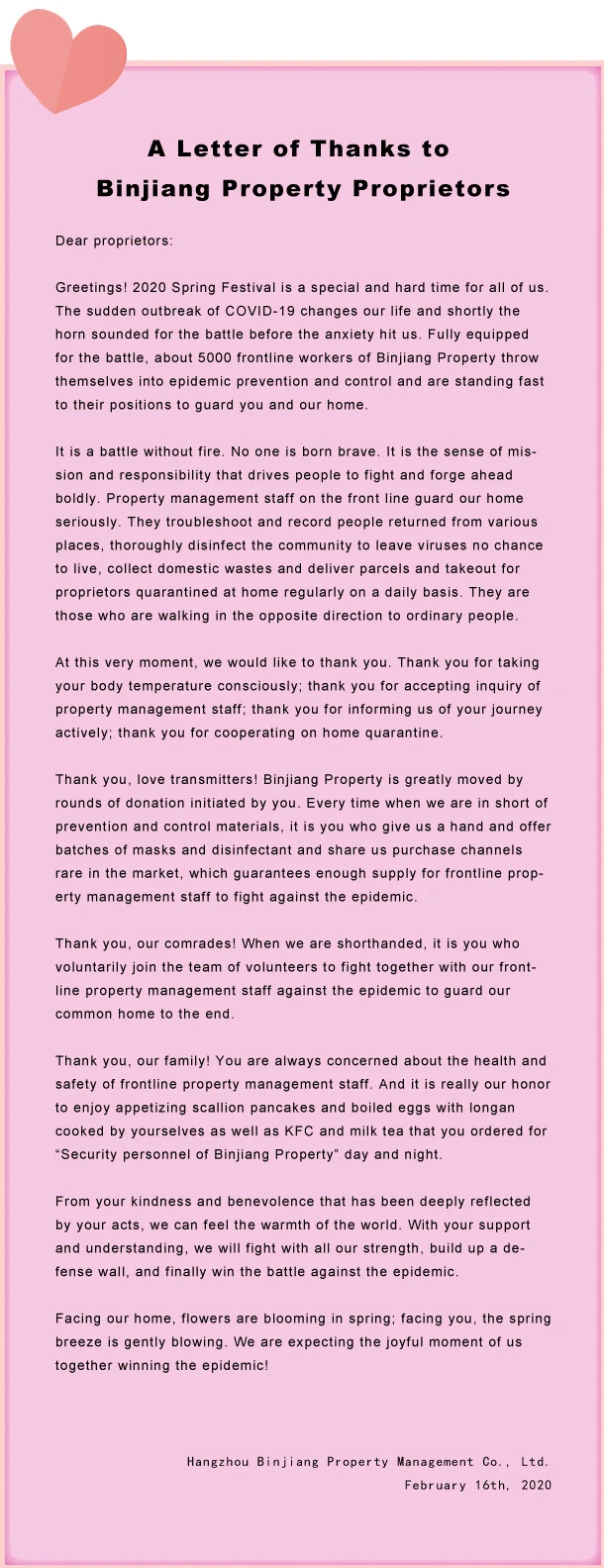 A Letter of Thanks to
Binjiang Property Proprietors

Dear proprietors:

Greetings! 2020 Spring Festival is a special and hard time for all of us. The sudden outbreak of COVID-19 changes our life and shortly the horn sounded for the battle before the anxiety hit us. Fully equipped for the battle, about 5000 frontline workers of Binjiang Property throw themselves into epidemic prevention and control and are standing fast to their positions to guard you and our home.

It is a battle without fire. No one is born brave. It is the sense of mission and responsibility that drives people to fight and forge ahead boldly. Property management staff on the front line guard our home seriously. They troubleshoot and record people returned from various places, thoroughly disinfect the community to leave viruses no chance to live, collect domestic wastes and deliver parcels and takeout for proprietors quarantined at home regularly on a daily basis. They are those who are walking in the opposite direction to ordinary people.

At this very moment, we would like to thank you. Thank you for taking your body temperature consciously; thank you for accepting inquiry of property management staff; thank you for informing us of your journey actively; thank you for cooperating on home quarantine.

Thank you, love transmitters! Binjiang Property is greatly moved by rounds of donation initiated by you. Every time when we are in short of prevention and control materials, it is you who give us a hand and offer batches of masks and disinfectant and share us purchase channels rare in the market, which guarantees enough supply for frontline property management staff to fight against the epidemic.

Thank you, our comrades! When we are shorthanded, it is you who voluntarily join the team of volunteers to fight together with our frontline property management staff against the epidemic to guard our common home to the end.

Thank you, our family! You are always concerned about the health and safety of frontline property management staff. And it is really our honor to enjoy appetizing scallion pancakes and boiled eggs with longan cooked by yourselves as well as KFC and milk tea that you ordered for “Security personnel of Binjiang Property” day and night.

From your kindness and benevolence that has been deeply reflected by your acts, we can feel the warmth of the world. With your support and understanding, we will fight with all our strength, build up a defense wall, and finally win the battle against the epidemic.

Facing our home, flowers are blooming in spring; facing you, the spring breeze is gently blowing. We are expecting the joyful moment of us together winning the epidemic!

Hangzhou Binjiang Property Management Co., Ltd.
February 16th, 2020